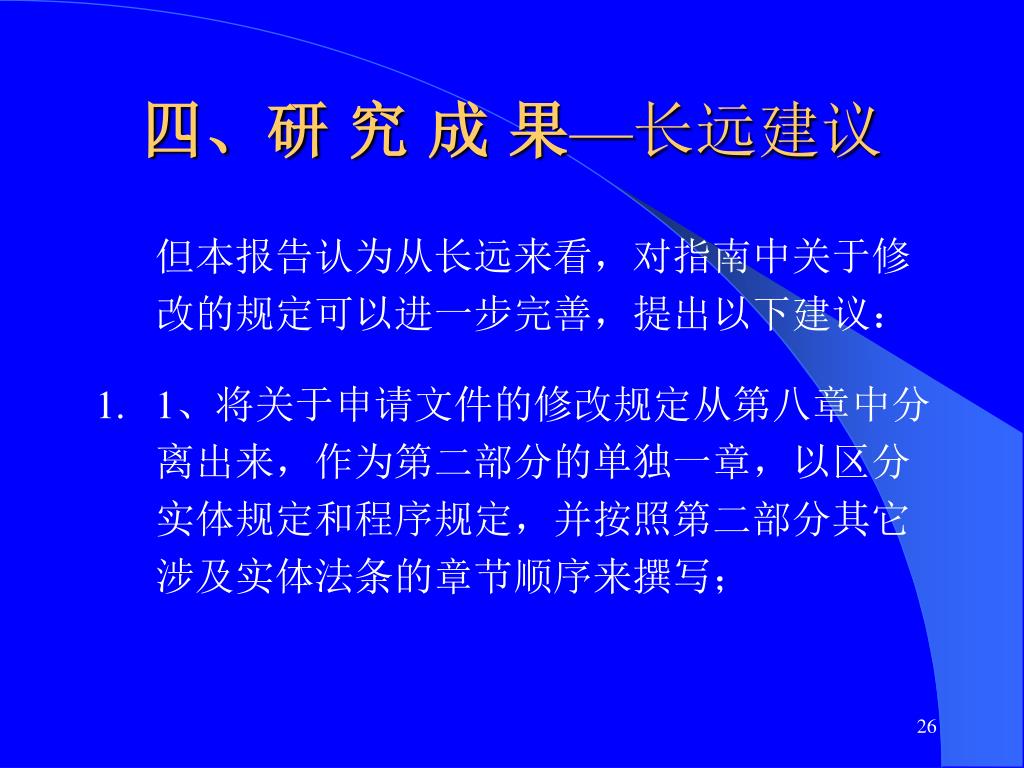 四、研 究 成 果—长远建议

但本报告认为从长远来看，对指南中关于修改的规定可以进一步完善，提出以下建议：

1. 1、将关于申请文件的修改规定从第八章中分离出来，作为第二部分的单独一章，以区分实体规定和程序规定，并按照第二部分其它涉及实体法条的章节顺序来撰写；

26